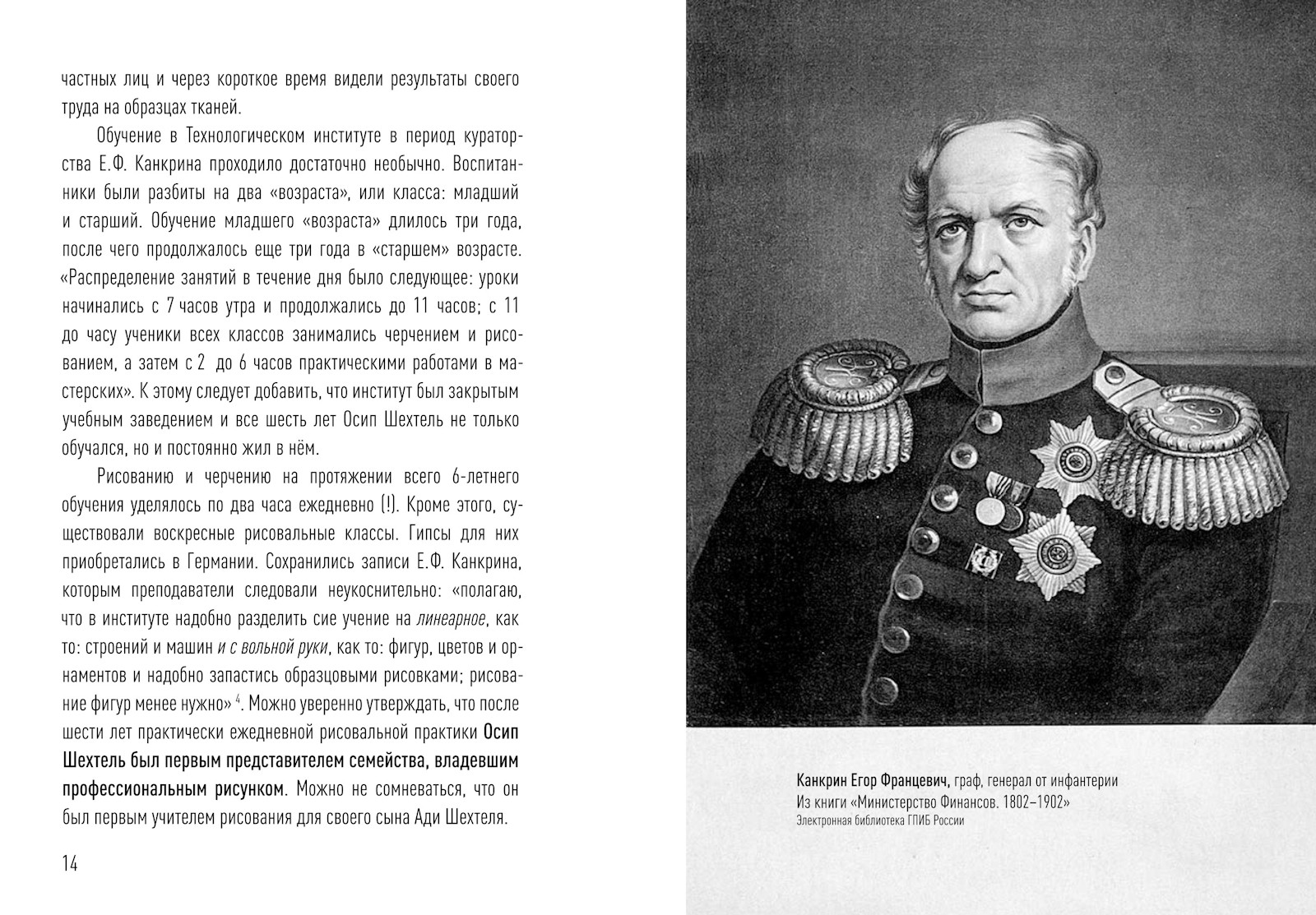 частных лиц и через короткое время видели результаты своего труда на образцах тканей.

Обучение в Технологическом институте в период кураторства Е.Ф. Канкрина проходило достаточно необычно. Воспитанники были разбиты на два «возраста», или класса: младший и старший. Обучение младшего «возраста» длилось три года, после чего продолжалось еще три года в «старшем» возрасте. «Распределение занятий в течение дня было следующее: уроки начинались с 7 часов утра и продолжались до 11 часов; с 11 до часу ученики всех классов занимались черчением и рисованием, а затем с 2 до 6 часов практическими работами в мастерских». К этому следует добавить, что институт был закрытым учебным заведением и все шесть лет Осип Шехтель не только обучался, но и постоянно жил в нём.

Рисованию и черчению на протяжении всего 6-летнего обучения уделялось по два часа ежедневно (!). Кроме этого, существовали воскресные рисовальные классы. Гипсы для них приобретались в Германии. Сохранились записи Е.Ф. Канкрина, которым преподаватели следовали неукоснительно: «полагаю, что в институте надобно разделить сие учение на линеарное, как то: строений и машин и с вольной руки, как то: фигур, цветов и орнаментов и надобно запастись образцовыми рисовками; рисование фигур менее нужно» $^4$. Можно уверенно утверждать, что после шести лет практически ежедневной рисовальной практики Осип Шехтель был первым представителем семейства, владевшим профессиональным рисунком. Можно не сомневаться, что он был первым учителем рисования для своего сына Ади Шехтеля.

14

Канкрин Егор Францевич, граф, генерал от инфантерии
Из книги «Министерство Финансов. 1802–1902»
Электронная библиотека ГПИБ России